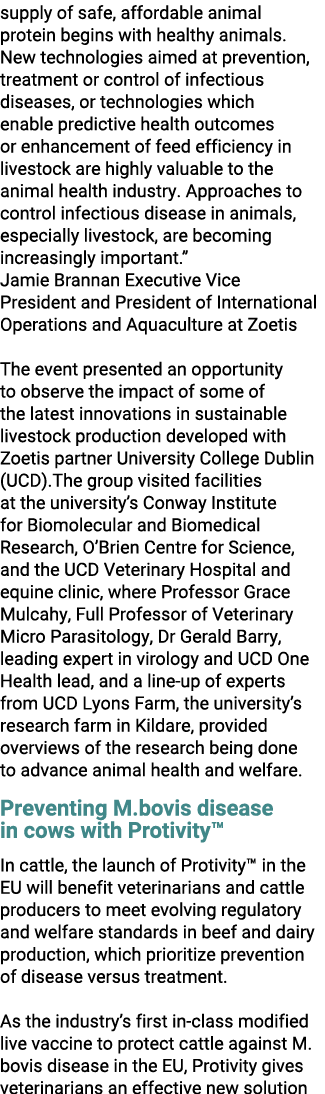 supply of safe, affordable animal protein begins with healthy animals. New technologies aimed at prevention, treatment or control of infectious diseases, or technologies which enable predictive health outcomes or enhancement of feed efficiency in livestock are highly valuable to the animal health industry. Approaches to control infectious disease in animals, especially livestock, are becoming increasingly important.”
Jamie Brannan Executive Vice President and President of International Operations and Aquaculture at Zoetis

The event presented an opportunity to observe the impact of some of the latest innovations in sustainable livestock production developed with Zoetis partner University College Dublin (UCD).The group visited facilities at the university’s Conway Institute for Biomolecular and Biomedical Research, O’Brien Centre for Science, and the UCD Veterinary Hospital and equine clinic, where Professor Grace Mulcahy, Full Professor of Veterinary Micro Parasitology, Dr Gerald Barry, leading expert in virology and UCD One Health lead, and a line-up of experts from UCD Lyons Farm, the university’s research farm in Kildare, provided overviews of the research being done to advance animal health and welfare.

Preventing M.bovis disease in cows with Protivity™

In cattle, the launch of Protivity™ in the EU will benefit veterinarians and cattle producers to meet evolving regulatory and welfare standards in beef and dairy production, which prioritize prevention of disease versus treatment.

As the industry’s first in-class modified live vaccine to protect cattle against M. bovis disease in the EU, Protivity gives veterinarians an effective new solution